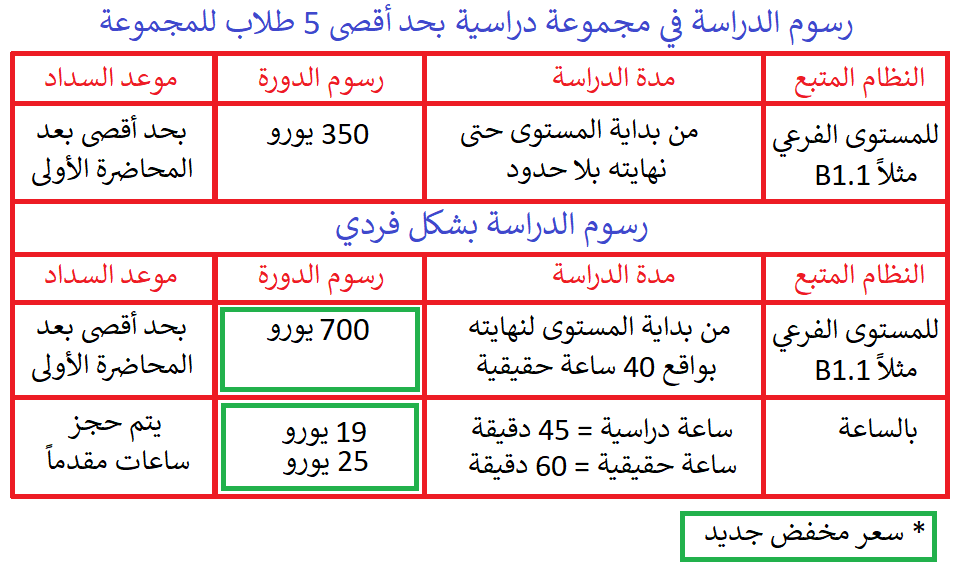 رسوم الدراسة في مجموعة دراسية بحد أقصى 5 طلاب للمجموعة

| النظام المتبع | مدة الدراسة | رسوم الدورة | موعد السداد |
|---|---|---|---|
| للمستوى الفرعي مثلاً B1.1 | من بداية المستوى حتى نهايته بلا حدود | 350 يورو | بحد أقصى بعد المحاضرة الأولى |
| رسوم الدراسة بشكل فردي | | | |
| النظام المتبع | مدة الدراسة | رسوم الدورة | موعد السداد |
| للمستوى الفرعي مثلاً B1.1 | من بداية المستوى لنهايته بواقع 40 ساعة حقيقية | 700 يورو | بحد أقصى بعد المحاضرة الأولى |
| بالساعة | ساعة دراسية = 45 دقيقة ساعة حقيقية = 60 دقيقة | 19 يورو 25 يورو | يتم حجز ساعات مقدماً |

* سعر مخفض جديد